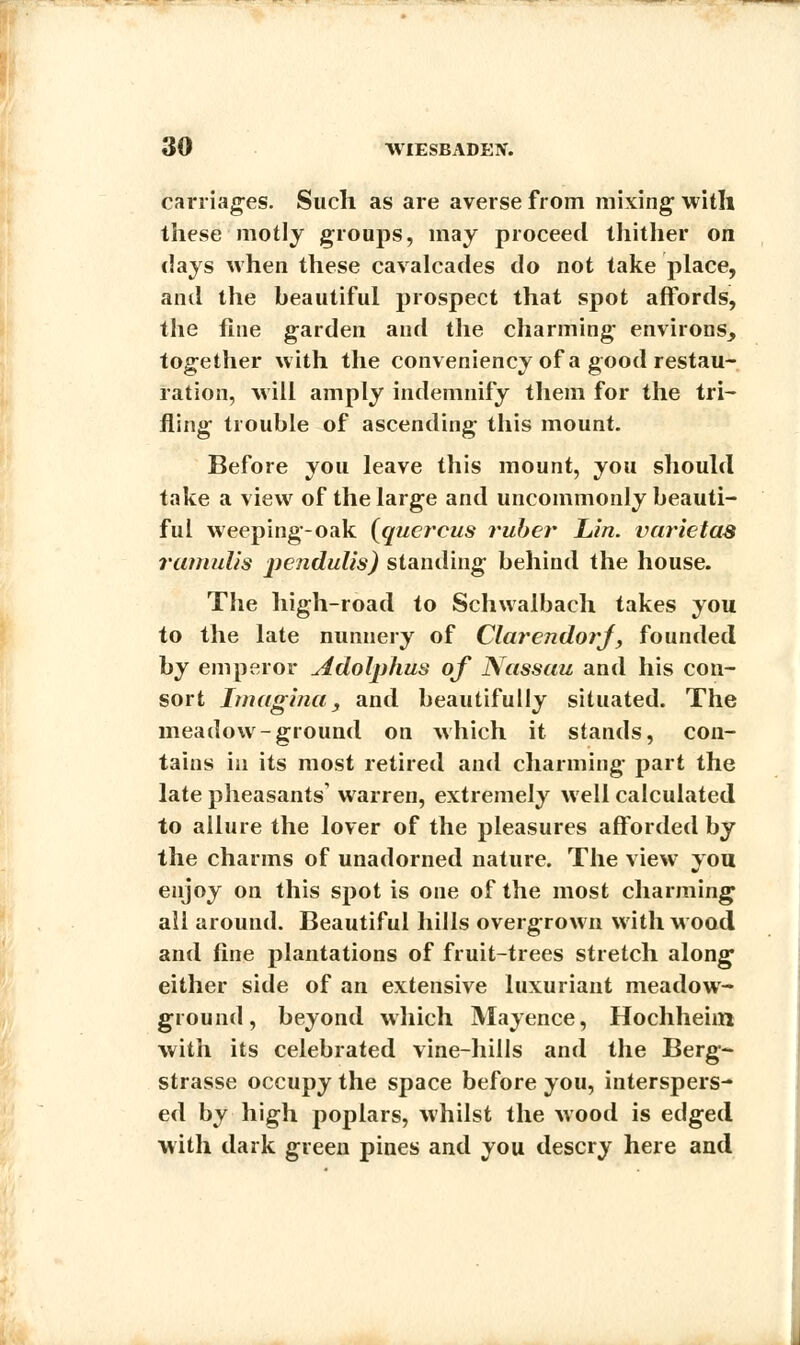 30 WIESBADEN.

carriages. Such as are averse from mixing with these motly groups, may proceed thither on days when these cavalcades do not take place, and the beautiful prospect that spot affords, the fine garden and the charming environs, together with the conveniency of a good restauration, will amply indemnify them for the trifling trouble of ascending this mount.

Before you leave this mount, you should take a view of the large and uncommonly beautiful weeping-oak (quercus ruber Lin. varietas ramulis pendulis) standing behind the house.

The high-road to Schwalbach takes you to the late nunnery of Clarendorf, founded by emperor Adolphus of Nassau and his consort Imagina, and beautifully situated. The meadow-ground on which it stands, contains in its most retired and charming part the late pheasants' warren, extremely well calculated to allure the lover of the pleasures afforded by the charms of unadorned nature. The view you enjoy on this spot is one of the most charming all around. Beautiful hills overgrown with wood and fine plantations of fruit-trees stretch along either side of an extensive luxuriant meadow-ground, beyond which Mayence, Hochheim with its celebrated vine-hills and the Bergstrasse occupy the space before you, interspersed by high poplars, whilst the wood is edged with dark green pines and you descry here and